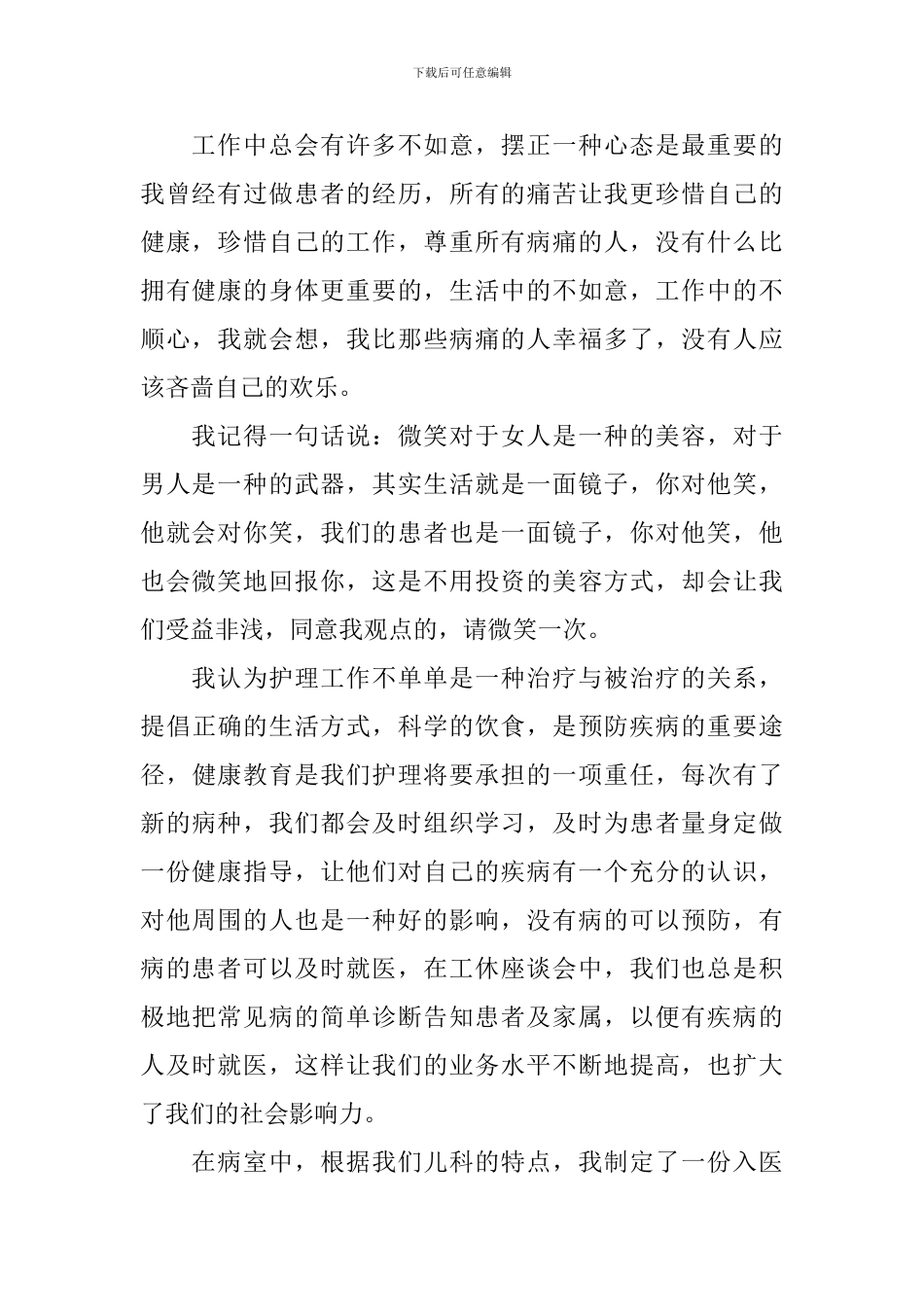 下载后可任意编辑

工作中总会有许多不如意，摆正一种心态是最重要的我曾经有过做患者的经历，所有的痛苦让我更珍惜自己的健康，珍惜自己的工作，尊重所有病痛的人，没有什么比拥有健康的身体更重要的，生活中的不如意，工作中的不顺心，我就会想，我比那些病痛的人幸福多了，没有人应该吝啬自己的欢乐。

我记得一句话说：微笑对于女人是一种的美容，对于男人是一种的武器，其实生活就是一面镜子，你对他笑，他就会对你笑，我们的患者也是一面镜子，你对他笑，他也会微笑地回报你，这是不用投资的美容方式，却会让我们受益非浅，同意我观点的，请微笑一次。

我认为护理工作不单单是一种治疗与被治疗的关系，提倡正确的生活方式，科学的饮食，是预防疾病的重要途径，健康教育是我们护理将要承担的一项重任，每次有了新的病种，我们都会及时组织学习，及时为患者量身定做一份健康指导，让他们对自己的疾病有一个充分的认识，对他周围的人也是一种好的影响，没有病的可以预防，有病的患者可以及时就医，在工休座谈会中，我们也总是积极地把常见病的简单诊断告知患者及家属，以便有疾病的人及时就医，这样让我们的业务水平不断地提高，也扩大了我们的社会影响力。

在病室中，根据我们儿科的特点，我制定了一份入医